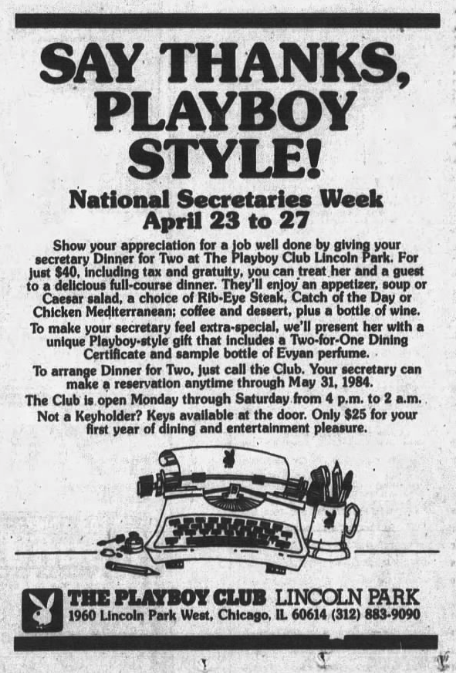 SAY THANKS, PLAYBOY STYLE!

National Secretaries Week
April 23 to 27

Show your appreciation for a job well done by giving your secretary Dinner for Two at The Playboy Club Lincoln Park. For just $40, including tax and gratuity, you can treat her and a guest to a delicious full-course dinner. They'll enjoy an appetizer, soup or Caesar salad, a choice of Rib-Eye Steak, Catch of the Day or Chicken Mediterranean; coffee and dessert, plus a bottle of wine.

To make your secretary feel extra-special, we'll present her with a unique Playboy-style gift that includes a Two-for-One Dining Certificate and sample bottle of Evyan perfume.

To arrange Dinner for Two, just call the Club. Your secretary can make a reservation anytime through May 31, 1984.

The Club is open Monday through Saturday from 4 p.m. to 2 a.m.

Not a Keyholder? Keys available at the door. Only $25 for your first year of dining and entertainment pleasure.

THE PLAYBOY CLUB LINCOLN PARK
1960 Lincoln Park West, Chicago, IL 60614 (312) 883-9090